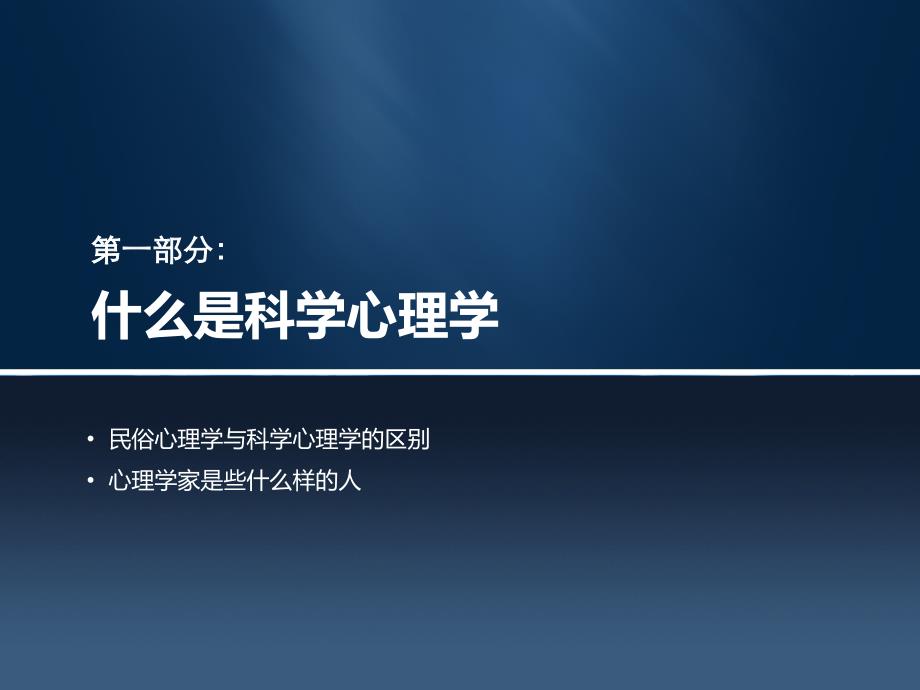 第一部分:

什么是科学心理学

• 民俗心理学与科学心理学的区别
• 心理学家是些什么样的人